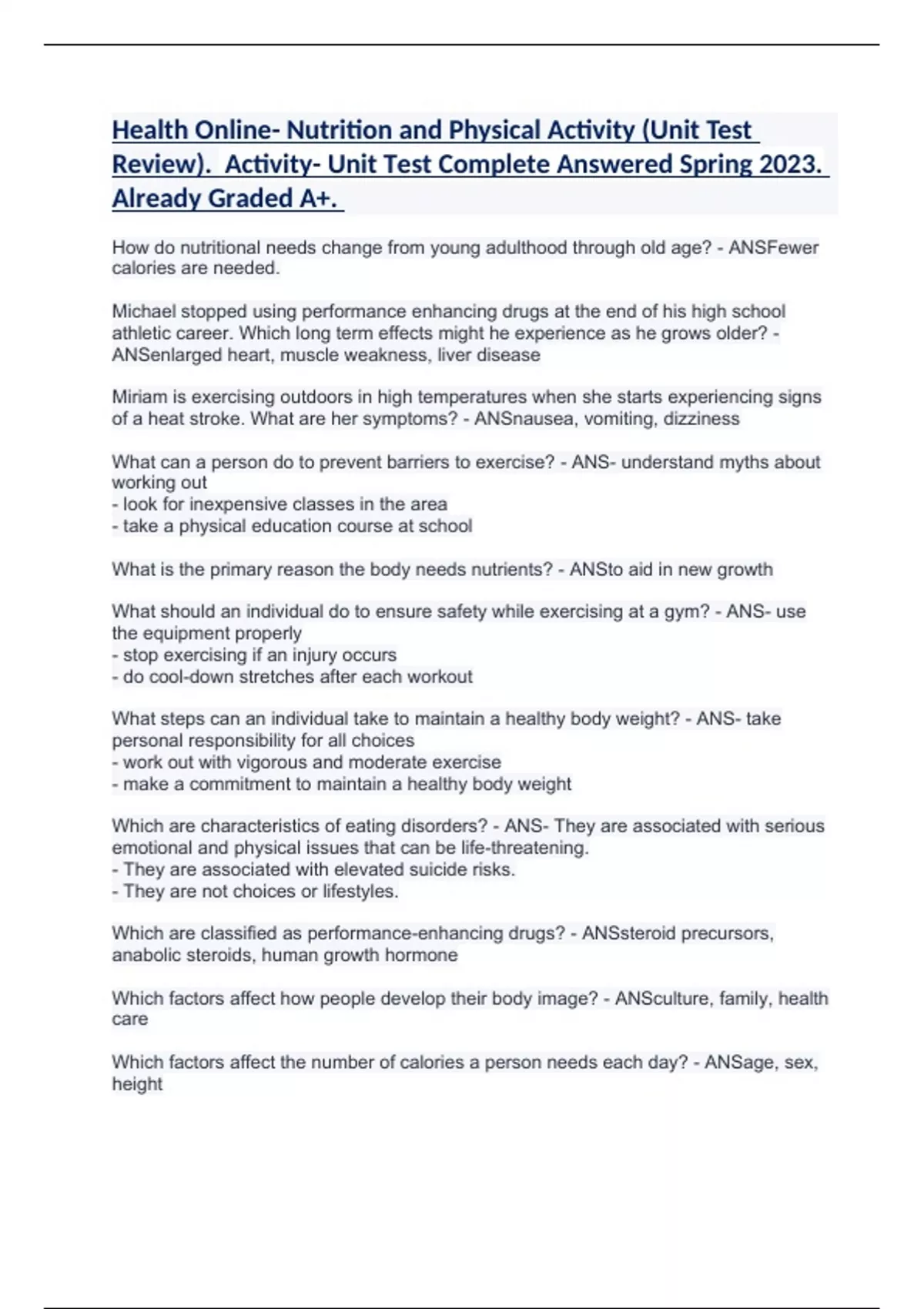 Health Online- Nutrition and Physical Activity (Unit Test Review). Activity- Unit Test Complete Answered Spring 2023. Already Graded A+.

How do nutritional needs change from young adulthood through old age? - ANSFewer calories are needed.

Michael stopped using performance enhancing drugs at the end of his high school athletic career. Which long term effects might he experience as he grows older? - ANSenlarged heart, muscle weakness, liver disease

Miriam is exercising outdoors in high temperatures when she starts experiencing signs of a heat stroke. What are her symptoms? - ANSnausea, vomiting, dizziness

What can a person do to prevent barriers to exercise? - ANS- understand myths about working out
- look for inexpensive classes in the area
- take a physical education course at school

What is the primary reason the body needs nutrients? - ANSto aid in new growth

What should an individual do to ensure safety while exercising at a gym? - ANS- use the equipment properly
- stop exercising if an injury occurs
- do cool-down stretches after each workout

What steps can an individual take to maintain a healthy body weight? - ANS- take personal responsibility for all choices
- work out with vigorous and moderate exercise
- make a commitment to maintain a healthy body weight

Which are characteristics of eating disorders? - ANS- They are associated with serious emotional and physical issues that can be life-threatening.
- They are associated with elevated suicide risks.
- They are not choices or lifestyles.

Which are classified as performance-enhancing drugs? - ANSsteroid precursors, anabolic steroids, human growth hormone

Which factors affect how people develop their body image? - ANSculture, family, health care

Which factors affect the number of calories a person needs each day? - ANSage, sex, height